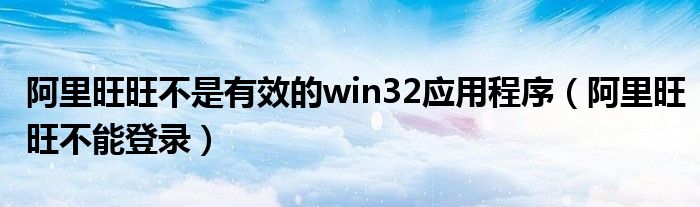 阿里旺旺不是有效的win32应用程序（阿里旺旺不能登录）